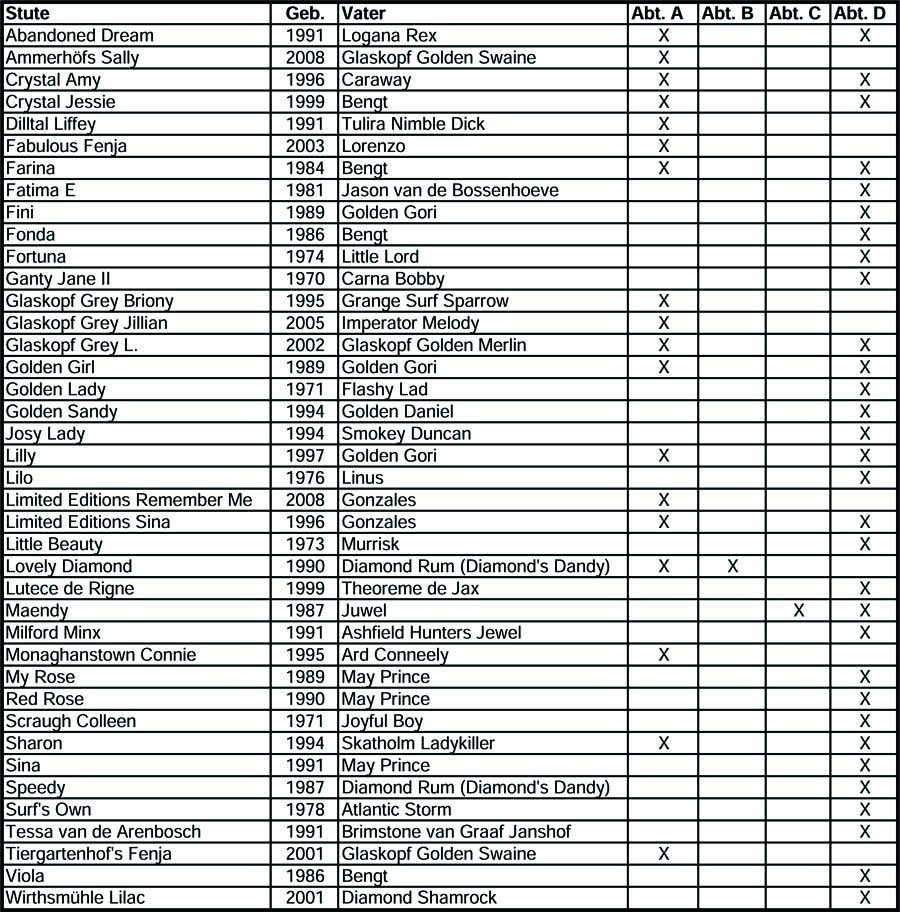 | Stute | Geb. | Vater | Abt. A | Abt. B | Abt. C | Abt. D |
|---|---|---|---|---|---|---|
| Abandoned Dream | 1991 | Logana Rex | X | | | X |
| Ammerhöfs Sally | 2008 | Glaskopf Golden Swaine | X | | | |
| Crystal Amy | 1996 | Caraway | X | | | X |
| Crystal Jessie | 1999 | Bengt | X | | | X |
| Dilltal Liffey | 1991 | Tulira Nimble Dick | X | | | |
| Fabulous Fenja | 2003 | Lorenzo | X | | | |
| Farina | 1984 | Bengt | X | | | X |
| Fatima E | 1981 | Jason van de Bossenhoeve | | | | X |
| Fini | 1989 | Golden Gori | | | | X |
| Fonda | 1986 | Bengt | | | | X |
| Fortuna | 1974 | Little Lord | | | | X |
| Ganty Jane II | 1970 | Carna Bobby | | | | X |
| Glaskopf Grey Briony | 1995 | Grange Surf Sparrow | X | | | |
| Glaskopf Grey Jillian | 2005 | Imperator Melody | X | | | |
| Glaskopf Grey L. | 2002 | Glaskopf Golden Merlin | X | | | X |
| Golden Girl | 1989 | Golden Gori | X | | | X |
| Golden Lady | 1971 | Flashy Lad | | | | X |
| Golden Sandy | 1994 | Golden Daniel | | | | X |
| Josy Lady | 1994 | Smokey Duncan | | | | X |
| Lilly | 1997 | Golden Gori | X | | | X |
| Lilo | 1976 | Linus | | | | X |
| Limited Editions Remember Me | 2008 | Gonzales | X | | | |
| Limited Editions Sina | 1996 | Gonzales | X | | | X |
| Little Beauty | 1973 | Murrisk | | | | X |
| Lovely Diamond | 1990 | Diamond Rum (Diamond's Dandy) | X | X | | |
| Lutece de Rigne | 1999 | Theoreme de Jax | | | | X |
| Maendy | 1987 | Juwel | | | X | X |
| Milford Minx | 1991 | Ashfield Hunters Jewel | | | | X |
| Monaghanstown Connie | 1995 | Ard Conneely | X | | | |
| My Rose | 1989 | May Prince | | | | X |
| Red Rose | 1990 | May Prince | | | | X |
| Scraugh Colleen | 1971 | Joyful Boy | | | | X |
| Sharon | 1994 | Skatholm Ladykiller | X | | | X |
| Sina | 1991 | May Prince | | | | X |
| Speedy | 1987 | Diamond Rum (Diamond's Dandy) | | | | X |
| Surf's Own | 1978 | Atlantic Storm | | | | X |
| Tessa van de Arenbosch | 1991 | Brimstone van Graaf Janshof | | | | X |
| Tiergartenhof's Fenja | 2001 | Glaskopf Golden Swaine | X | | | |
| Viola | 1986 | Bengt | | | | X |
| Wirthsmühle Lilac | 2001 | Diamond Shamrock | | | | X |